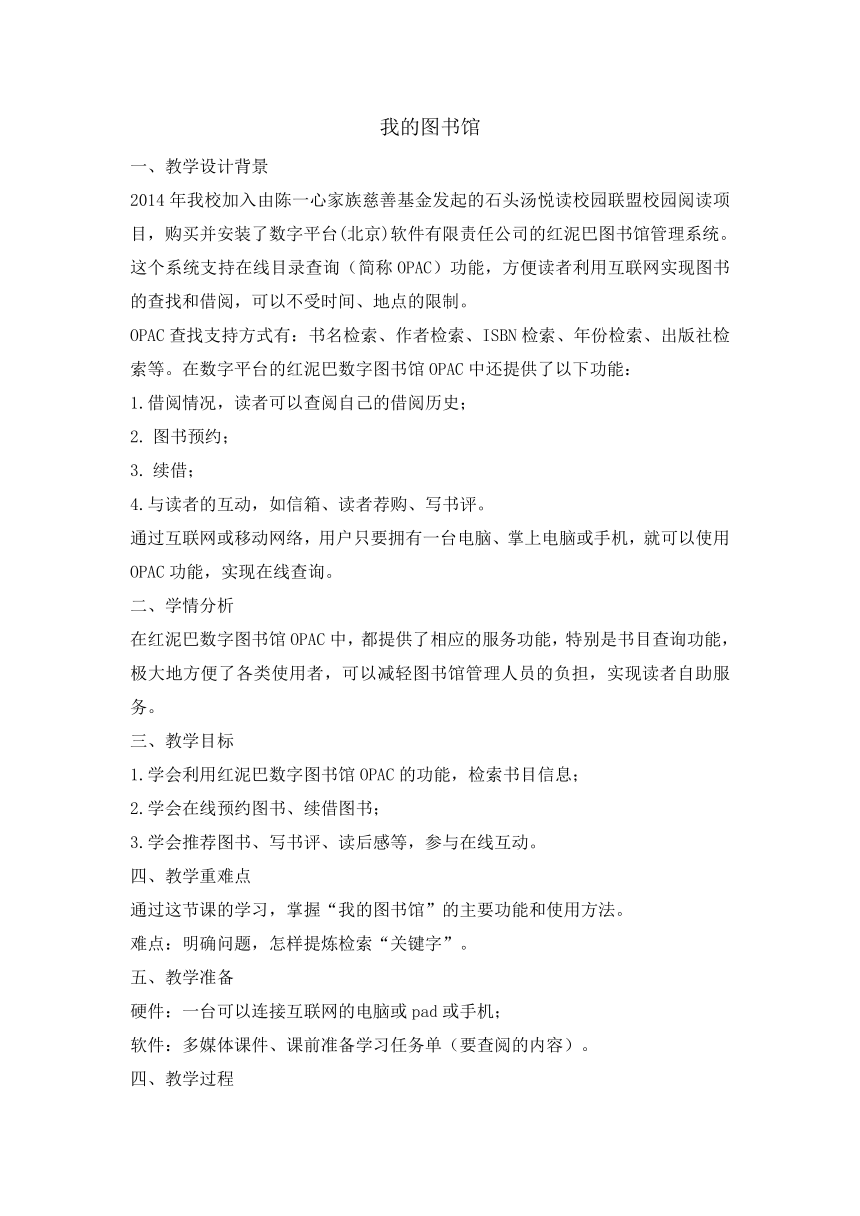 我的图书馆

一、教学设计背景

2014年我校加入由陈一心家族慈善基金发起的石头汤悦读校园联盟校园阅读项目，购买并安装了数字平台(北京)软件有限责任公司的红泥巴图书馆管理系统。这个系统支持在线目录查询（简称OPAC）功能，方便读者利用互联网实现图书的查找和借阅，可以不受时间、地点的限制。

OPAC查找支持方式有：书名检索、作者检索、ISBN检索、年份检索、出版社检索等。在数字平台的红泥巴数字图书馆OPAC中还提供了以下功能：

1.借阅情况，读者可以查阅自己的借阅历史；

2. 图书预约；

3. 续借；

4.与读者的互动，如信箱、读者荐购、写书评。

通过互联网或移动网络，用户只要拥有一台电脑、掌上电脑或手机，就可以使用OPAC功能，实现在线查询。

二、学情分析

在红泥巴数字图书馆OPAC中，都提供了相应的服务功能，特别是书目查询功能，极大地方便了各类使用者，可以减轻图书馆管理人员的负担，实现读者自助服务。

三、教学目标

1.学会利用红泥巴数字图书馆OPAC的功能，检索书目信息；

2.学会在线预约图书、续借图书；

3.学会推荐图书、写书评、读后感等，参与在线互动。

四、教学重难点

通过这节课的学习，掌握“我的图书馆”的主要功能和使用方法。

难点：明确问题，怎样提炼检索“关键字”。

五、教学准备

硬件：一台可以连接互联网的电脑或pad或手机；

软件：多媒体课件、课前准备学习任务单（要查阅的内容）。

四、教学过程